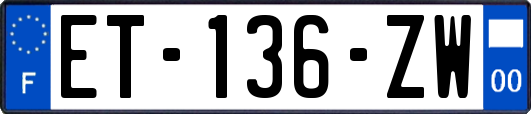 F
ET-136-ZW
00